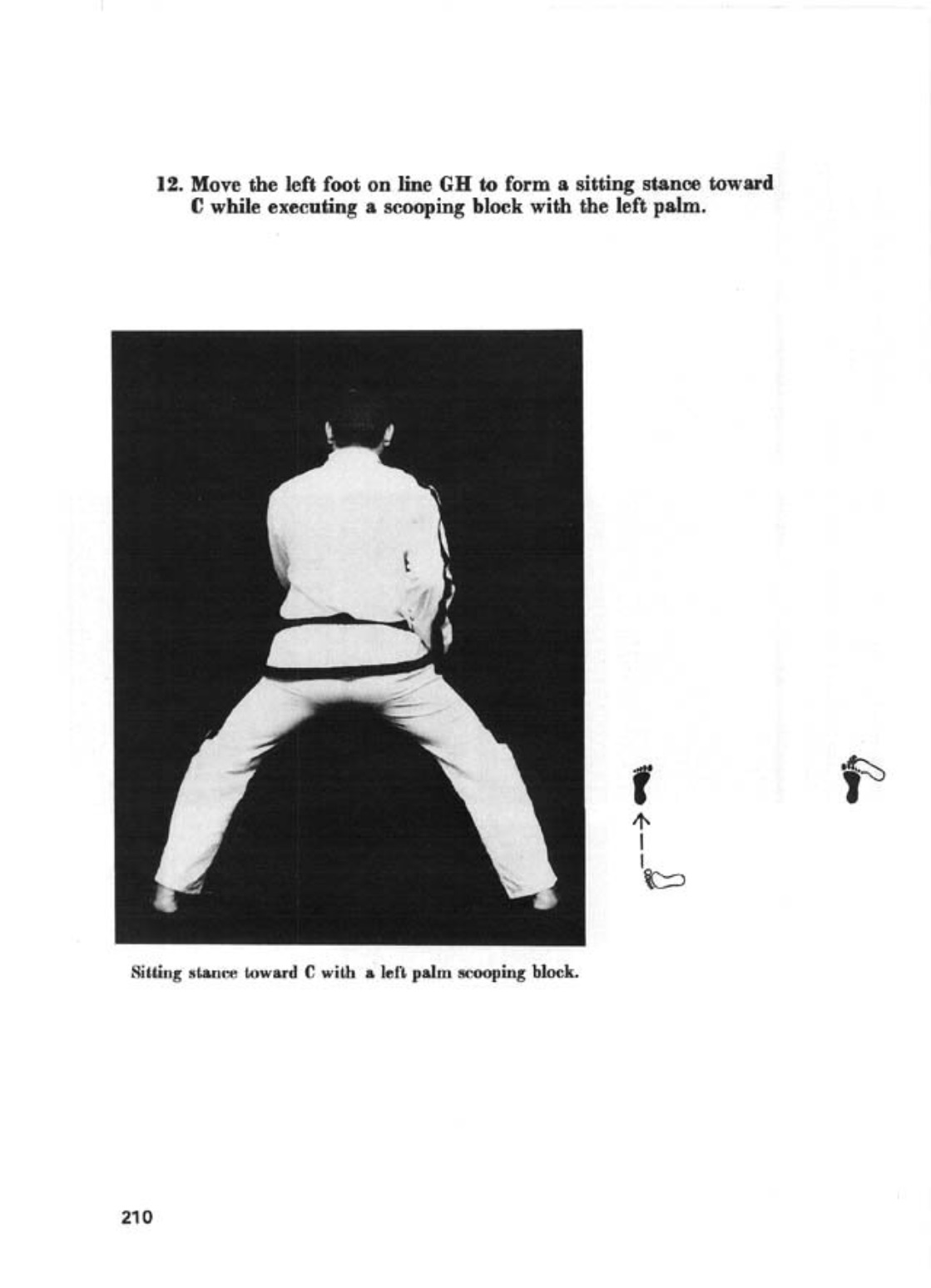 12. Move the left foot on line GH to form a sitting stance toward C while executing a scooping block with the left palm.

Sitting stance toward C with a left palm scooping block.

210